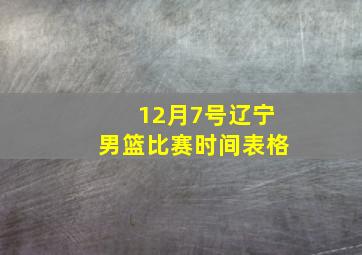 12月7号辽宁
男篮比赛时间表格